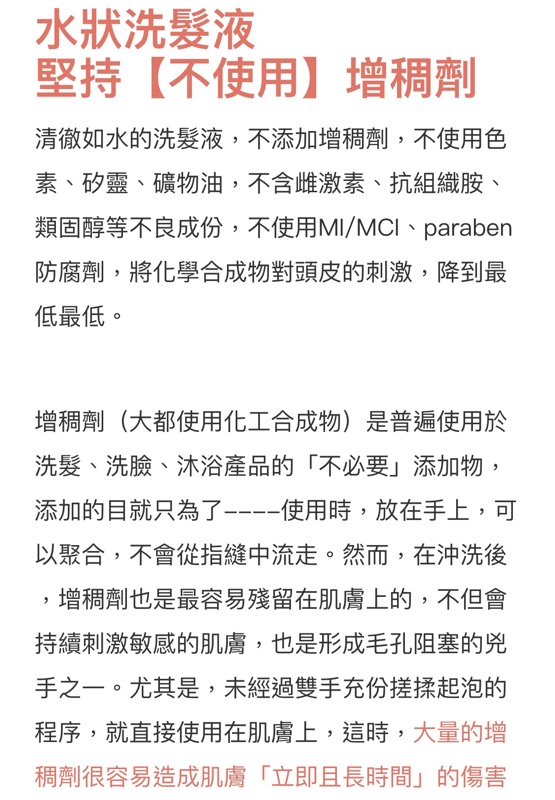 水狀洗髮液
堅持【不使用】增稠劑

清徹如水的洗髮液，不添加增稠劑，不使用色素、矽靈、礦物油，不含雌激素、抗組織胺、類固醇等不良成份，不使用MI/MCI、paraben防腐劑，將化學合成物對頭皮的刺激，降到最低最低。

增稠劑（大都使用化工合成物）是普遍使用於洗髮、洗臉、沐浴產品的「不必要」添加物，添加的目就只為了----使用時，放在手上，可以聚合，不會從指縫中流走。然而，在沖洗後，增稠劑也是最容易殘留在肌膚上的，不但會持續刺激敏感的肌膚，也是形成毛孔阻塞的兇手之一。尤其是，未經過雙手充份搓揉起泡的程序，就直接使用在肌膚上，這時，大量的增稠劑很容易造成肌膚「立即且長時間」的傷害